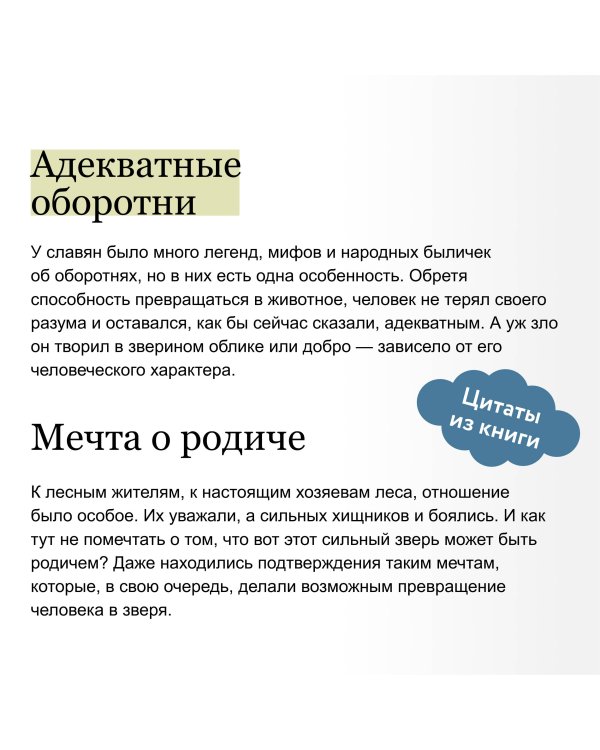 Адекватные оборотни

У славян было много легенд, мифов и народных быличек об оборотнях, но в них есть одна особенность. Обретя способность превращаться в животное, человек не терял своего разума и оставался, как бы сейчас сказали, адекватным. А уж зло он творил в зверином облике или добро — зависело от его человеческого характера.

Цитаты из книги

Мечта о родиче

К лесным жителям, к настоящим хозяевам леса, отношение было особое. Их уважали, а сильных хищников и боялись. И как тут не помечтать о том, что вот этот сильный зверь может быть родичем? Даже находились подтверждения таким мечтам, которые, в свою очередь, делали возможным превращение человека в зверя.